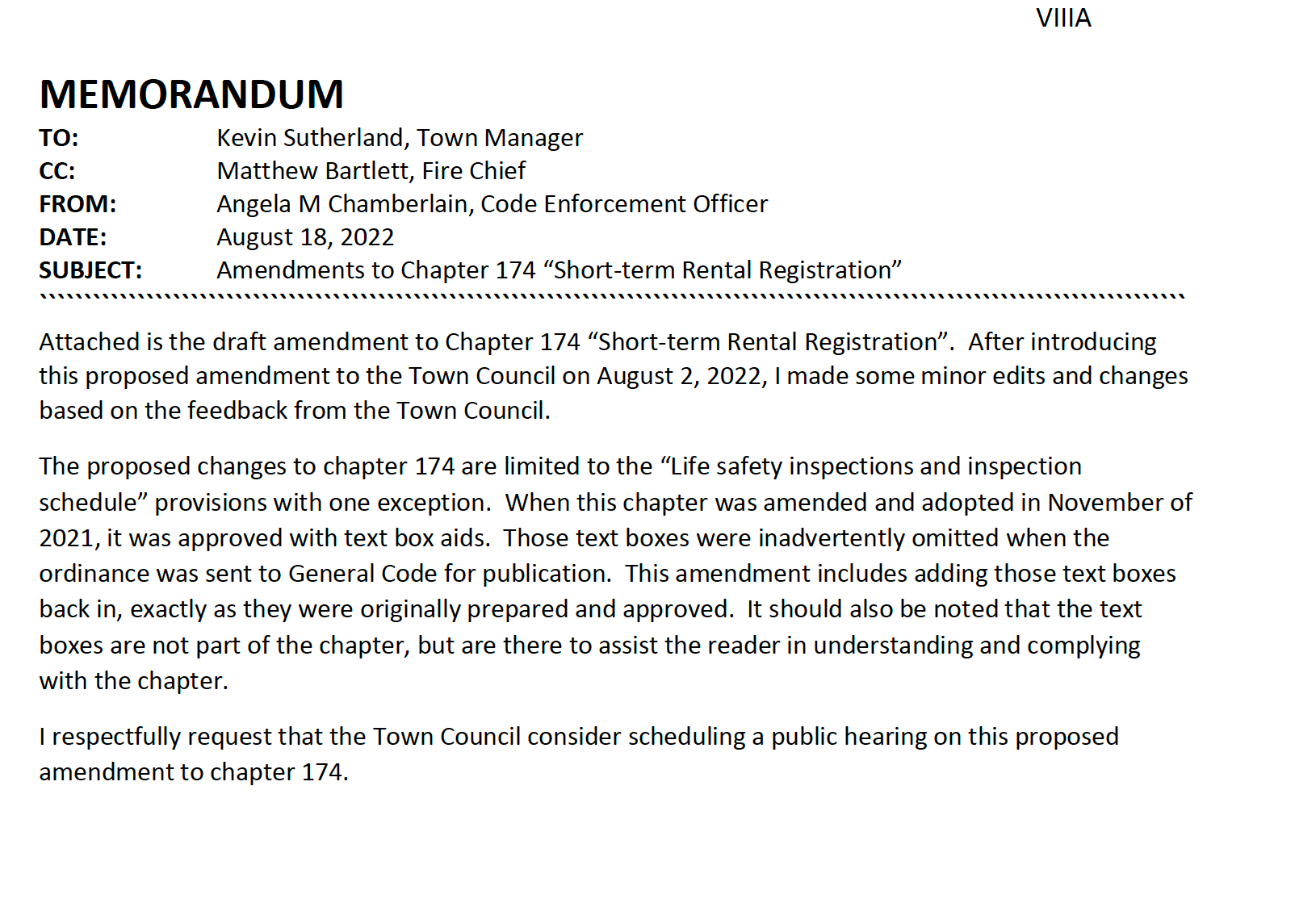 VIIIA

MEMORANDUM

TO: Kevin Sutherland, Town Manager
CC: Matthew Bartlett, Fire Chief
FROM: Angela M Chamberlain, Code Enforcement Officer
DATE: August 18, 2022
SUBJECT: Amendments to Chapter 174 “Short-term Rental Registration”

Attached is the draft amendment to Chapter 174 “Short-term Rental Registration”. After introducing this proposed amendment to the Town Council on August 2, 2022, I made some minor edits and changes based on the feedback from the Town Council.

The proposed changes to chapter 174 are limited to the “Life safety inspections and inspection schedule” provisions with one exception. When this chapter was amended and adopted in November of 2021, it was approved with text box aids. Those text boxes were inadvertently omitted when the ordinance was sent to General Code for publication. This amendment includes adding those text boxes back in, exactly as they were originally prepared and approved. It should also be noted that the text boxes are not part of the chapter, but are there to assist the reader in understanding and complying with the chapter.

I respectfully request that the Town Council consider scheduling a public hearing on this proposed amendment to chapter 174.